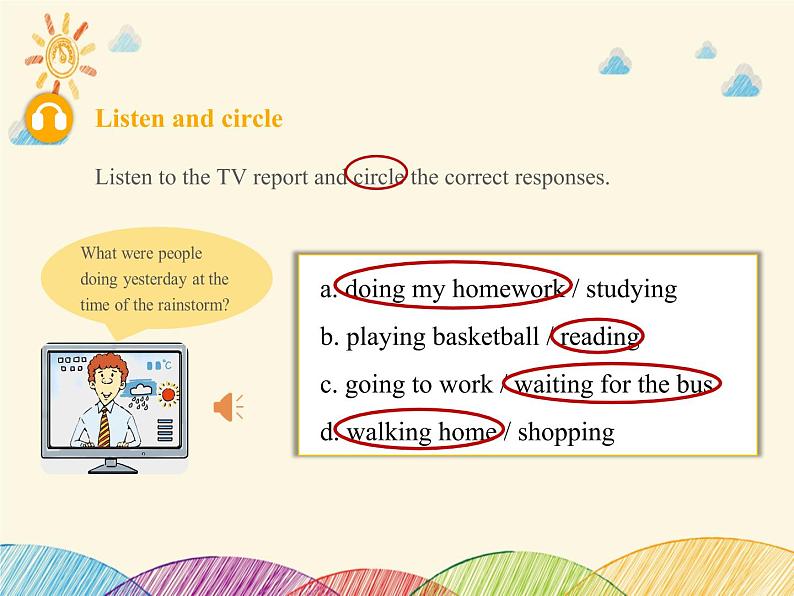 Listen and circle

Listen to the TV report and circle the correct responses.

What were people doing yesterday at the time of the rainstorm?

°C

a. doing my homework / studying
b. playing basketball / reading
c. going to work / waiting for the bus
d. walking home / shopping